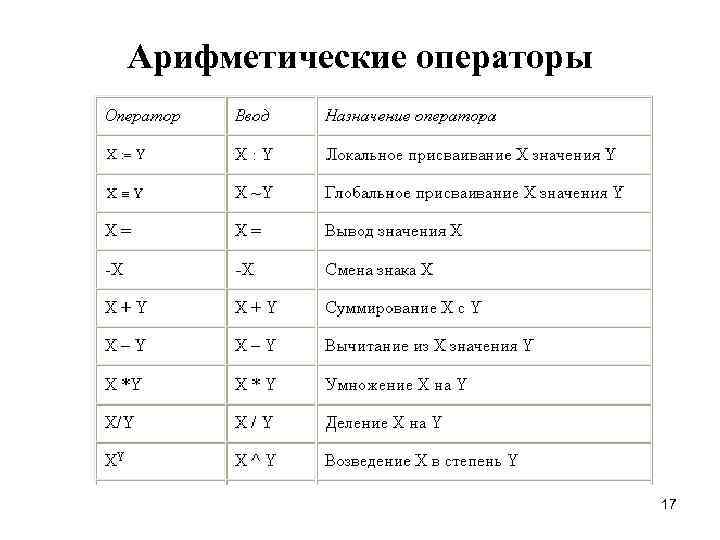 Арифметические операторы

| Оператор | Ввод | Назначение оператора |
|---|---|---|
| X := Y | X : Y | Локальное присваивание X значения Y |
| X ≡ Y | X ~Y | Глобальное присваивание X значения Y |
| X = | X = | Вывод значения X |
| -X | -X | Смена знака X |
| X + Y | X + Y | Суммирование X с Y |
| X – Y | X – Y | Вычитание из X значения Y |
| X *Y | X * Y | Умножение X на Y |
| X/Y | X / Y | Деление X на Y |
| $X^Y$ | X ^ Y | Возведение X в степень Y |

17